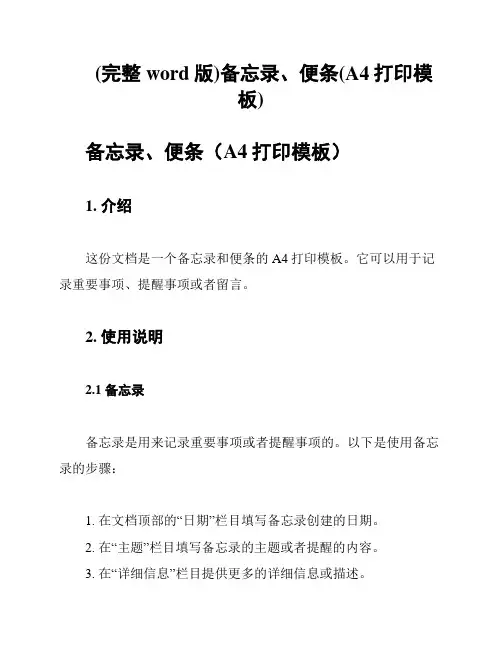 (完整 word 版)备忘录、便条(A4 打印模板)

备忘录、便条（A4 打印模板）

1. 介绍

这份文档是一个备忘录和便条的 A4 打印模板。它可以用于记录重要事项、提醒事项或者留言。

2. 使用说明

2.1 备忘录

备忘录是用来记录重要事项或者提醒事项的。以下是使用备忘录的步骤：

1. 在文档顶部的“日期”栏目填写备忘录创建的日期。
2. 在“主题”栏目填写备忘录的主题或者提醒的内容。
3. 在“详细信息”栏目提供更多的详细信息或描述。